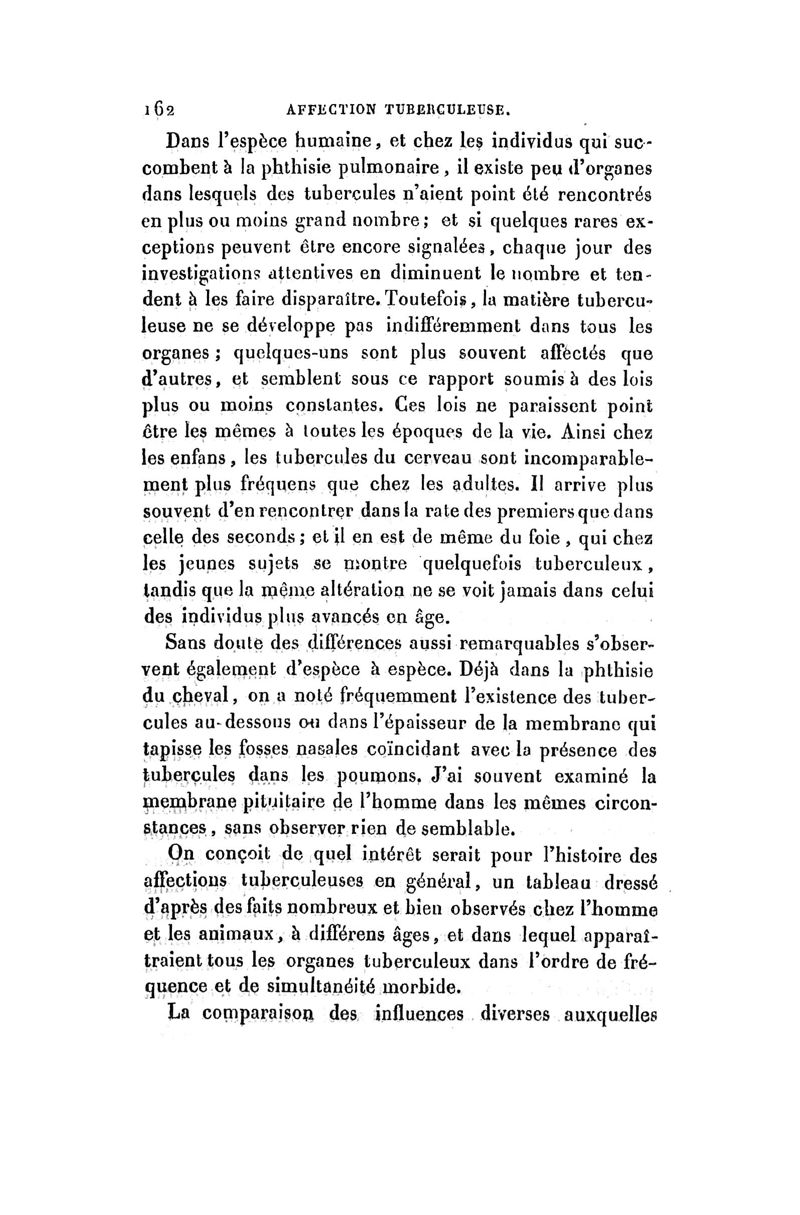 162 AFFECTION TUBERCULEUSE.

Dans l'espèce humaine, et chez les individus qui succombent à la phthisie pulmonaire, il existe peu d'organes dans lesquels des tubercules n'aient point été rencontrés en plus ou moins grand nombre; et si quelques rares exceptions peuvent être encore signalées, chaque jour des investigations attentives en diminuent le nombre et tendent à les faire disparaître. Toutefois, la matière tuberculeuse ne se développe pas indifféremment dans tous les organes; quelques-uns sont plus souvent affectés que d'autres, et semblent sous ce rapport soumis à des lois plus ou moins constantes. Ces lois ne paraissent point être les mêmes à toutes les époques de la vie. Ainsi chez les enfans, les tubercules du cerveau sont incomparablement plus fréquens que chez les adultes. Il arrive plus souvent d'en rencontrer dans la rate des premiers que dans celle des seconds; et il en est de même du foie, qui chez les jeunes sujets se montre quelquefois tuberculeux, tandis que la même altération ne se voit jamais dans celui des individus plus avancés en âge.

Sans doute des différences aussi remarquables s'observent également d'espèce à espèce. Déjà dans la phthisie du cheval, on a noté fréquemment l'existence des tubercules au-dessous ou dans l'épaisseur de la membrane qui tapisse les fosses nasales coïncidant avec la présence des tubercules dans les poumons. J'ai souvent examiné la membrane pituitaire de l'homme dans les mêmes circonstances, sans observer rien de semblable.

On conçoit de quel intérêt serait pour l'histoire des affections tuberculeuses en général, un tableau dressé d'après des faits nombreux et bien observés chez l'homme et les animaux, à différens âges, et dans lequel apparaîtraient tous les organes tuberculeux dans l'ordre de fréquence et de simultanéité morbide.

La comparaison des influences diverses auxquelles